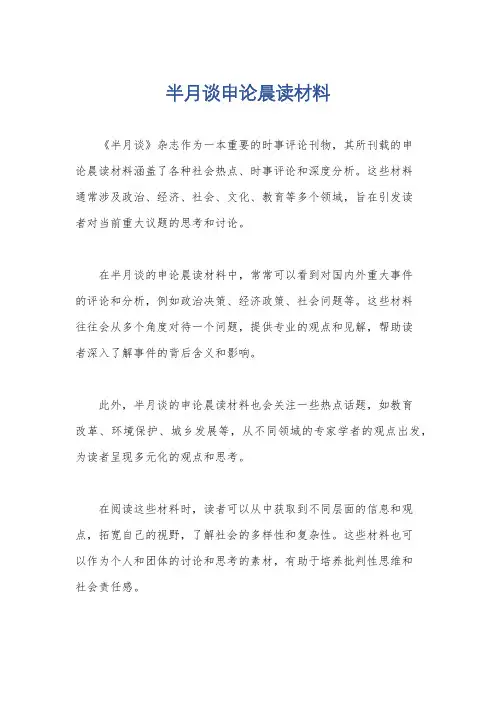 半月谈申论晨读材料

《半月谈》杂志作为一本重要的时事评论刊物，其所刊载的申论晨读材料涵盖了各种社会热点、时事评论和深度分析。这些材料通常涉及政治、经济、社会、文化、教育等多个领域，旨在引发读者对当前重大议题的思考和讨论。

在半月谈的申论晨读材料中，常常可以看到对国内外重大事件的评论和分析，例如政治决策、经济政策、社会问题等。这些材料往往会从多个角度对待一个问题，提供专业的观点和见解，帮助读者深入了解事件的背后含义和影响。

此外，半月谈的申论晨读材料也会关注一些热点话题，如教育改革、环境保护、城乡发展等，从不同领域的专家学者的观点出发，为读者呈现多元化的观点和思考。

在阅读这些材料时，读者可以从中获取到不同层面的信息和观点，拓宽自己的视野，了解社会的多样性和复杂性。这些材料也可以作为个人和团体的讨论和思考的素材，有助于培养批判性思维和社会责任感。